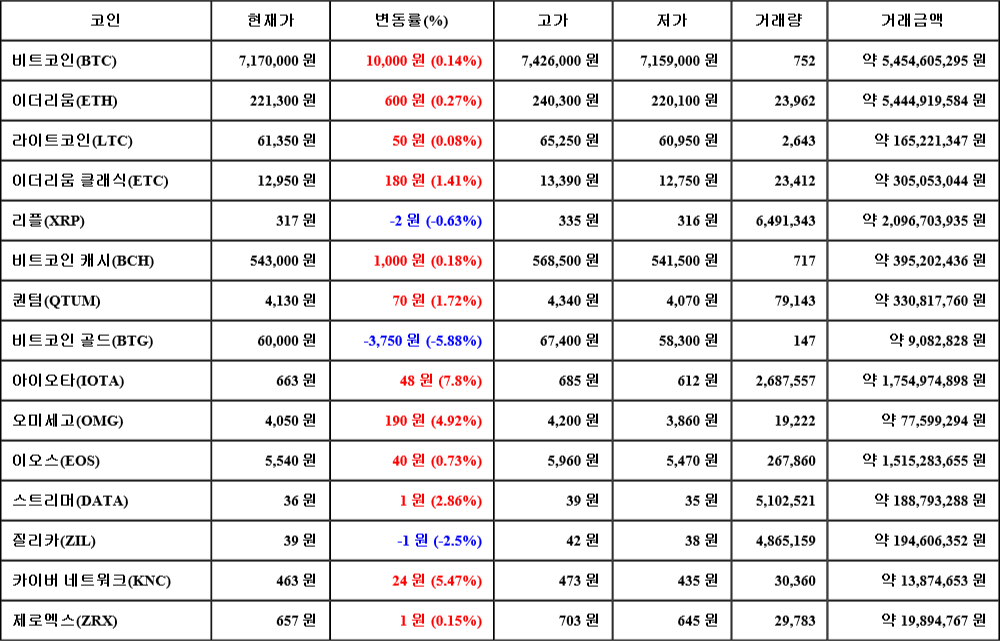 | 코인 | 현재가 | 변동률(%) | 고가 | 저가 | 거래량 | 거래금액 |
|---|---|---|---|---|---|---|
| 비트코인(BTC) | 7,170,000 원 | 10,000 원 (0.14%) | 7,426,000 원 | 7,159,000 원 | 752 | 약 5,454,605,295 원 |
| 이더리움(ETH) | 221,300 원 | 600 원 (0.27%) | 240,300 원 | 220,100 원 | 23,962 | 약 5,444,919,584 원 |
| 라이트코인(LTC) | 61,350 원 | 50 원 (0.08%) | 65,250 원 | 60,950 원 | 2,643 | 약 165,221,347 원 |
| 이더리움 클래식(ETC) | 12,950 원 | 180 원 (1.41%) | 13,390 원 | 12,750 원 | 23,412 | 약 305,053,044 원 |
| 리플(XRP) | 317 원 | -2 원 (-0.63%) | 335 원 | 316 원 | 6,491,343 | 약 2,096,703,935 원 |
| 비트코인 캐시(BCH) | 543,000 원 | 1,000 원 (0.18%) | 568,500 원 | 541,500 원 | 717 | 약 395,202,436 원 |
| 퀀텀(QTUM) | 4,130 원 | 70 원 (1.72%) | 4,340 원 | 4,070 원 | 79,143 | 약 330,817,760 원 |
| 비트코인 골드(BTG) | 60,000 원 | -3,750 원 (-5.88%) | 67,400 원 | 58,300 원 | 147 | 약 9,082,828 원 |
| 아이오타(IOTA) | 663 원 | 48 원 (7.8%) | 685 원 | 612 원 | 2,687,557 | 약 1,754,974,898 원 |
| 오미세고(OMG) | 4,050 원 | 190 원 (4.92%) | 4,200 원 | 3,860 원 | 19,222 | 약 77,599,294 원 |
| 이오스(EOS) | 5,540 원 | 40 원 (0.73%) | 5,960 원 | 5,470 원 | 267,860 | 약 1,515,283,655 원 |
| 스트리머(DATA) | 36 원 | 1 원 (2.86%) | 39 원 | 35 원 | 5,102,521 | 약 188,793,288 원 |
| 질리카(ZIL) | 39 원 | -1 원 (-2.5%) | 42 원 | 38 원 | 4,865,159 | 약 194,606,352 원 |
| 카이버 네트워크(KNC) | 463 원 | 24 원 (5.47%) | 473 원 | 435 원 | 30,360 | 약 13,874,653 원 |
| 제로엑스(ZRX) | 657 원 | 1 원 (0.15%) | 703 원 | 645 원 | 29,783 | 약 19,894,767 원 |